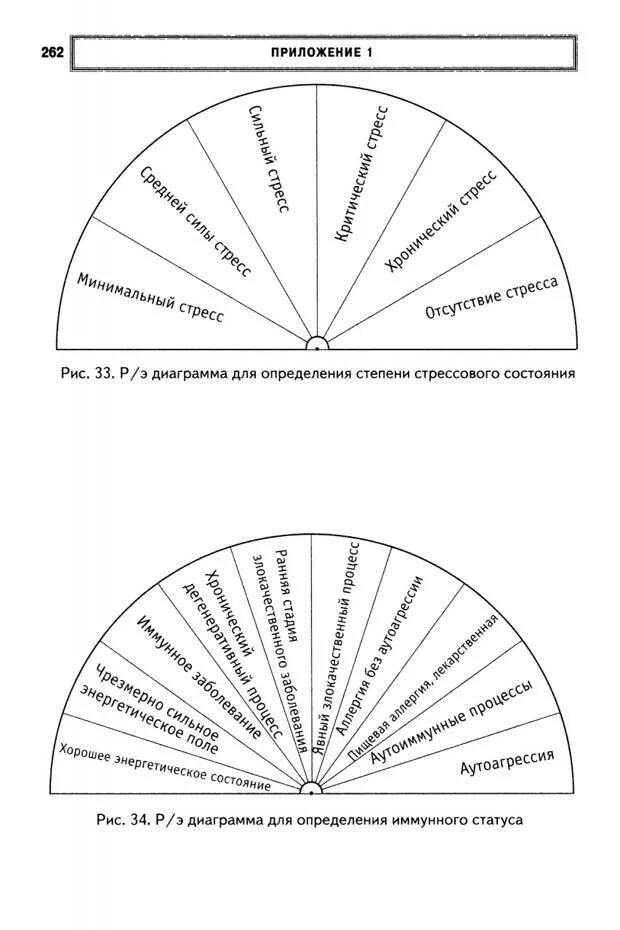 262

ПРИЛОЖЕНИЕ 1

Минимальный стресс

Средней силы стресс

Сильный стресс

Критический стресс

Хронический стресс

Отсутствие стресса

Рис. 33. Р/э диаграмма для определения степени стрессового состояния

Хорошее энергетическое состояние

Чрезмерно сильное энергетическое поле

Иммунное заболевание

Хронический дегенеративный процесс

Ранняя стадия злокачественного заболевания

Явный злокачественный процесс

Аллергия без аутоагрессии

Пищевая аллергия, лекарственная

Аутоиммунные процессы

Аутоагрессия

Рис. 34. Р/э диаграмма для определения иммунного статуса